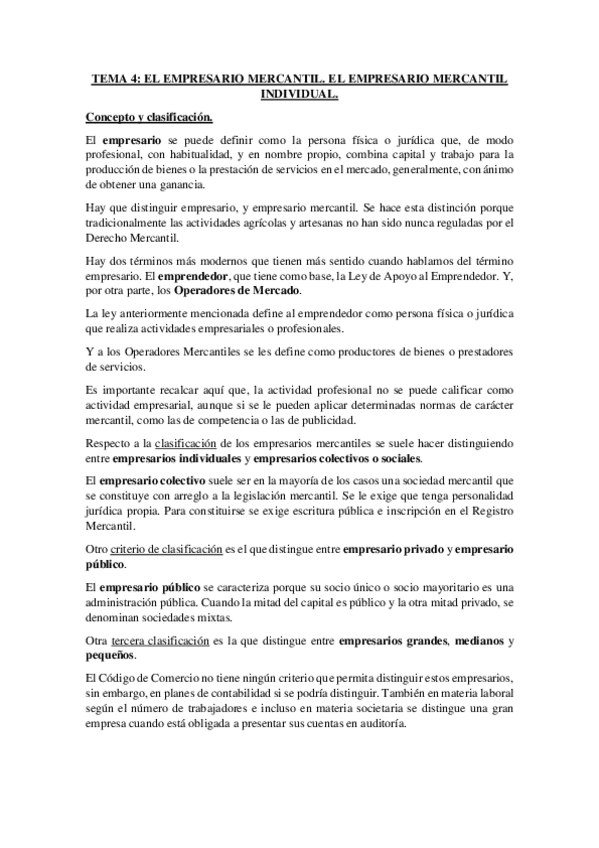 TEMA 4: EL EMPRESARIO MERCANTIL. EL EMPRESARIO MERCANTIL INDIVIDUAL.

Concepto y clasificación.

El empresario se puede definir como la persona física o jurídica que, de modo profesional, con habitualidad, y en nombre propio, combina capital y trabajo para la producción de bienes o la prestación de servicios en el mercado, generalmente, con ánimo de obtener una ganancia.

Hay que distinguir empresario, y empresario mercantil. Se hace esta distinción porque tradicionalmente las actividades agrícolas y artesanas no han sido nunca reguladas por el Derecho Mercantil.

Hay dos términos más modernos que tienen más sentido cuando hablamos del término empresario. El emprendedor, que tiene como base, la Ley de Apoyo al Emprendedor. Y, por otra parte, los Operadores de Mercado.

La ley anteriormente mencionada define al emprendedor como persona física o jurídica que realiza actividades empresariales o profesionales.

Y a los Operadores Mercantiles se les define como productores de bienes o prestadores de servicios.

Es importante recalcar aquí que, la actividad profesional no se puede calificar como actividad empresarial, aunque si se le pueden aplicar determinadas normas de carácter mercantil, como las de competencia o las de publicidad.

Respecto a la clasificación de los empresarios mercantiles se suele hacer distinguiendo entre empresarios individuales y empresarios colectivos o sociales.

El empresario colectivo suele ser en la mayoría de los casos una sociedad mercantil que se constituye con arreglo a la legislación mercantil. Se le exige que tenga personalidad jurídica propia. Para constituirse se exige escritura pública e inscripción en el Registro Mercantil.

Otro criterio de clasificación es el que distingue entre empresario privado y empresario público.

El empresario público se caracteriza porque su socio único o socio mayoritario es una administración pública. Cuando la mitad del capital es público y la otra mitad privado, se denominan sociedades mixtas.

Otra tercera clasificación es la que distingue entre empresarios grandes, medianos y pequeños.

El Código de Comercio no tiene ningún criterio que permita distinguir estos empresarios, sin embargo, en planes de contabilidad si se podría distinguir. También en materia laboral según el número de trabajadores e incluso en materia societaria se distingue una gran empresa cuando está obligada a presentar sus cuentas en auditoría.